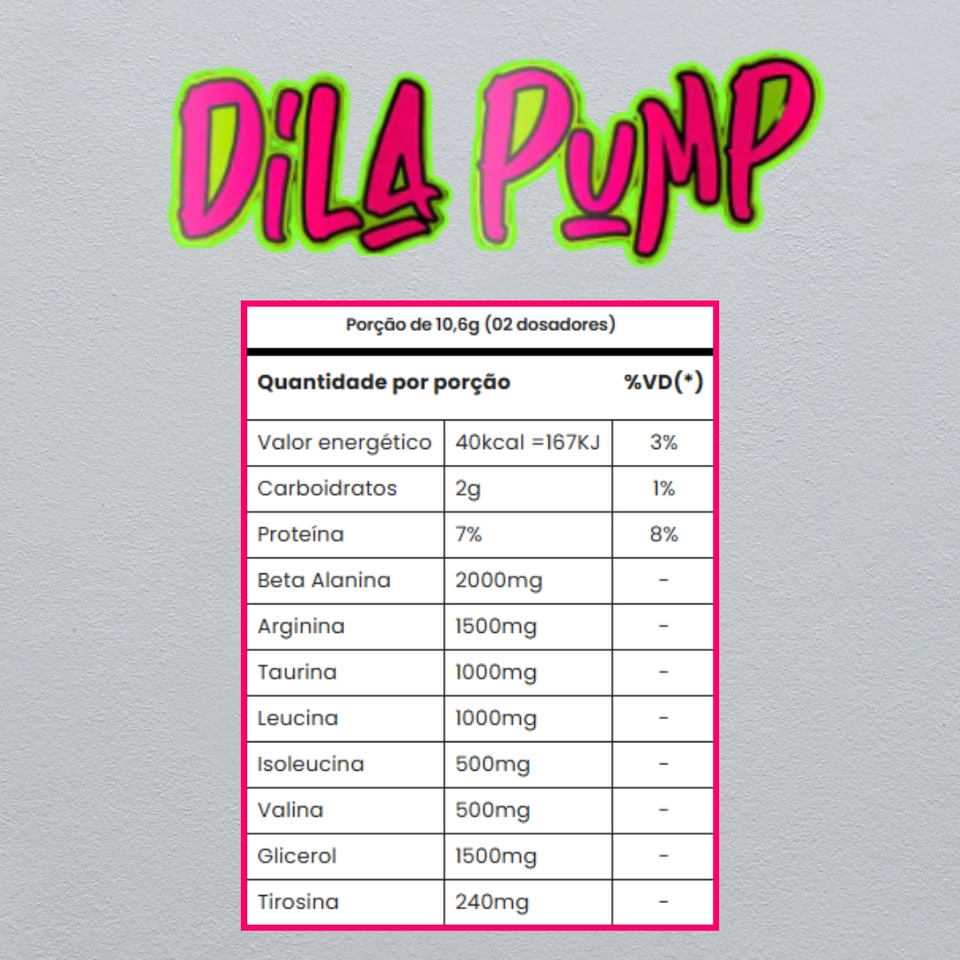 DiLA PUMP

Porção de 10,6g (02 dosadores)

| Quantidade por porção | | %VD(*) |
|---|---|---|
| Valor energético | 40kcal =167KJ | 3% |
| Carboidratos | 2g | 1% |
| Proteína | 7% | 8% |
| Beta Alanina | 2000mg | - |
| Arginina | 1500mg | - |
| Taurina | 1000mg | - |
| Leucina | 1000mg | - |
| Isoleucina | 500mg | - |
| Valina | 500mg | - |
| Glicerol | 1500mg | - |
| Tirosina | 240mg | - |